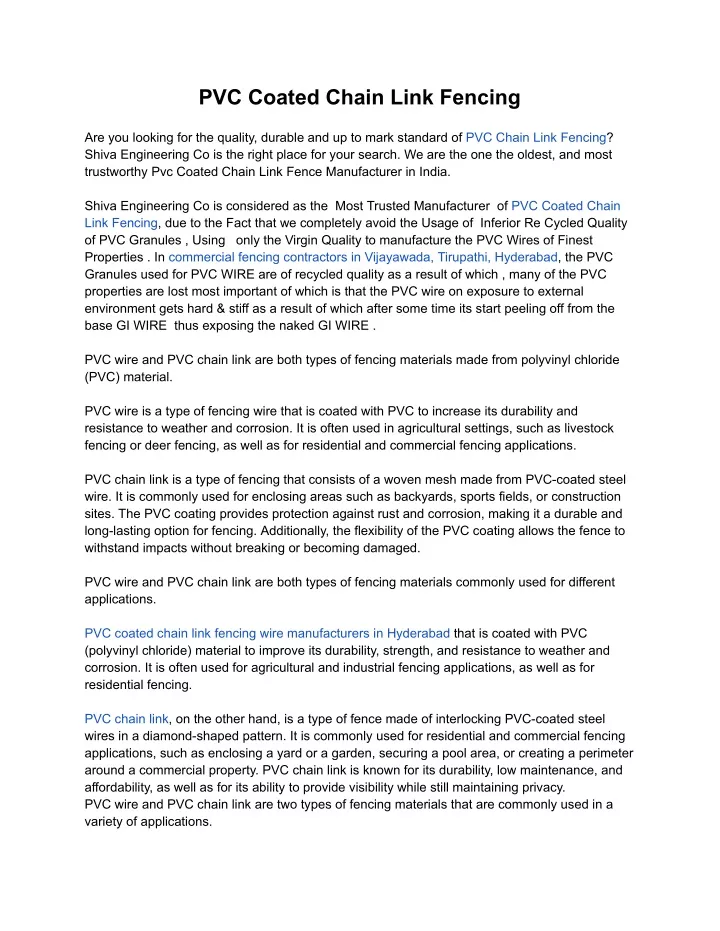 PVC Coated Chain Link Fencing

Are you looking for the quality, durable and up to mark standard of PVC Chain Link Fencing? Shiva Engineering Co is the right place for your search. We are the one the oldest, and most trustworthy Pvc Coated Chain Link Fence Manufacturer in India.

Shiva Engineering Co is considered as the Most Trusted Manufacturer of PVC Coated Chain Link Fencing, due to the Fact that we completely avoid the Usage of Inferior Re Cycled Quality of PVC Granules , Using only the Virgin Quality to manufacture the PVC Wires of Finest Properties . In commercial fencing contractors in Vijayawada, Tirupathi, Hyderabad, the PVC Granules used for PVC WIRE are of recycled quality as a result of which , many of the PVC properties are lost most important of which is that the PVC wire on exposure to external environment gets hard & stiff as a result of which after some time its start peeling off from the base GI WIRE thus exposing the naked GI WIRE .

PVC wire and PVC chain link are both types of fencing materials made from polyvinyl chloride (PVC) material.

PVC wire is a type of fencing wire that is coated with PVC to increase its durability and resistance to weather and corrosion. It is often used in agricultural settings, such as livestock fencing or deer fencing, as well as for residential and commercial fencing applications.

PVC chain link is a type of fencing that consists of a woven mesh made from PVC-coated steel wire. It is commonly used for enclosing areas such as backyards, sports fields, or construction sites. The PVC coating provides protection against rust and corrosion, making it a durable and long-lasting option for fencing. Additionally, the flexibility of the PVC coating allows the fence to withstand impacts without breaking or becoming damaged.

PVC wire and PVC chain link are both types of fencing materials commonly used for different applications.

PVC coated chain link fencing wire manufacturers in Hyderabad that is coated with PVC (polyvinyl chloride) material to improve its durability, strength, and resistance to weather and corrosion. It is often used for agricultural and industrial fencing applications, as well as for residential fencing.

PVC chain link, on the other hand, is a type of fence made of interlocking PVC-coated steel wires in a diamond-shaped pattern. It is commonly used for residential and commercial fencing applications, such as enclosing a yard or a garden, securing a pool area, or creating a perimeter around a commercial property. PVC chain link is known for its durability, low maintenance, and affordability, as well as for its ability to provide visibility while still maintaining privacy.
PVC wire and PVC chain link are two types of fencing materials that are commonly used in a variety of applications.